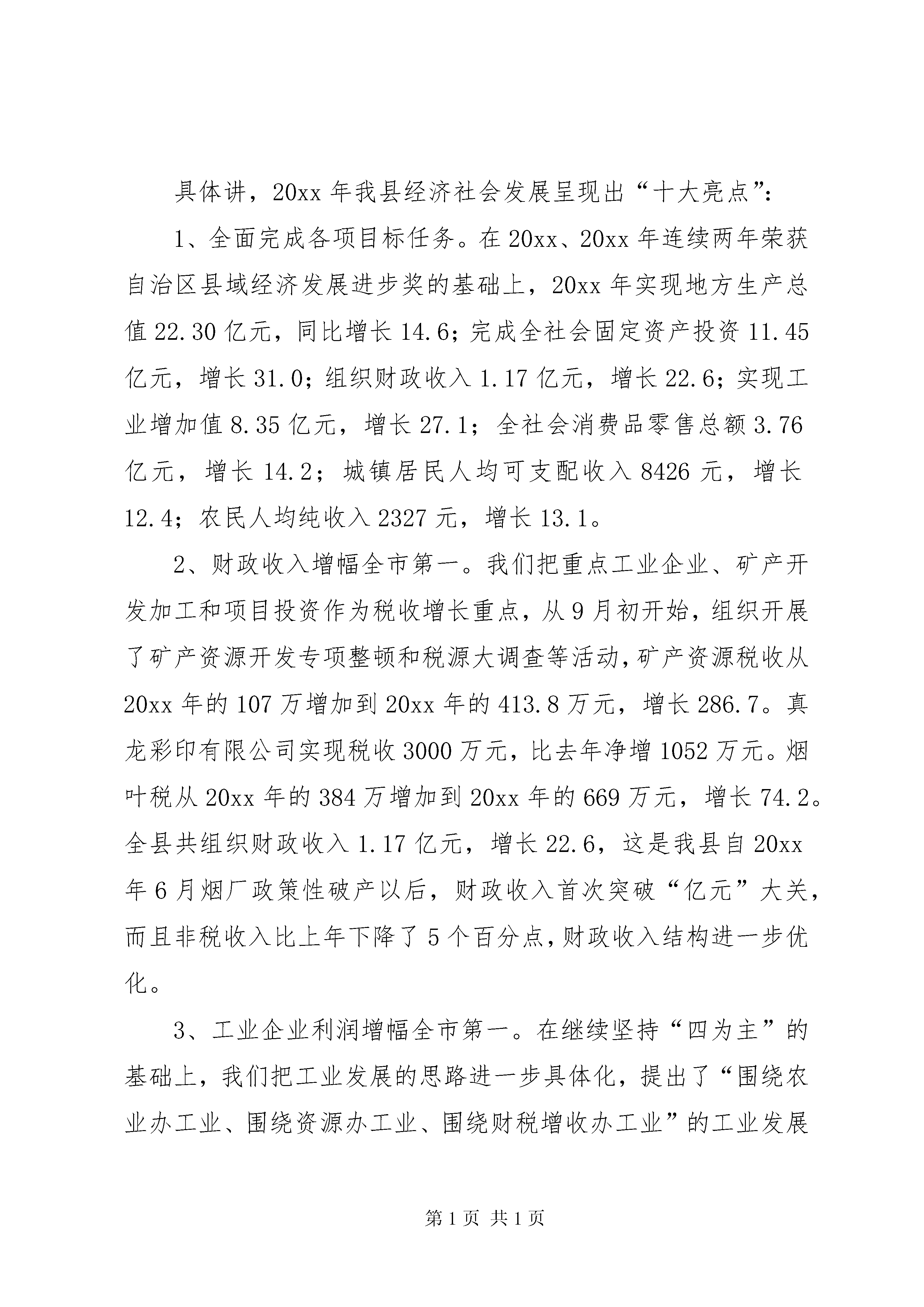 具体讲，20xx 年我县经济社会发展呈现出“十大亮点”：

1、全面完成各项目标任务。在 20xx、20xx 年连续两年荣获自治区县域经济发展进步奖的基础上，20xx 年实现地方生产总值 22.30 亿元，同比增长 14.6；完成全社会固定资产投资 11.45 亿元，增长 31.0；组织财政收入 1.17 亿元，增长 22.6；实现工业增加值 8.35 亿元，增长 27.1；全社会消费品零售总额 3.76 亿元，增长 14.2；城镇居民人均可支配收入 8426 元，增长 12.4；农民人均纯收入 2327 元，增长 13.1。

2、财政收入增幅全市第一。我们把重点工业企业、矿产开发加工和项目投资作为税收增长重点，从 9 月初开始，组织开展了矿产资源开发专项整顿和税源大调查等活动，矿产资源税收从 20xx 年的 107 万增加到 20xx 年的 413.8 万元，增长 286.7。真龙彩印有限公司实现税收 3000 万元，比去年净增 1052 万元。烟叶税从 20xx 年的 384 万增加到 20xx 年的 669 万元，增长 74.2。全县共组织财政收入 1.17 亿元，增长 22.6，这是我县自 20xx 年 6 月烟厂政策性破产以后，财政收入首次突破“亿元”大关，而且非税收入比上年下降了 5 个百分点，财政收入结构进一步优化。

3、工业企业利润增幅全市第一。在继续坚持“四为主”的基础上，我们把工业发展的思路进一步具体化，提出了“围绕农业办工业、围绕资源办工业、围绕财税增收办工业”的工业发展

第 1 页 共 1 页